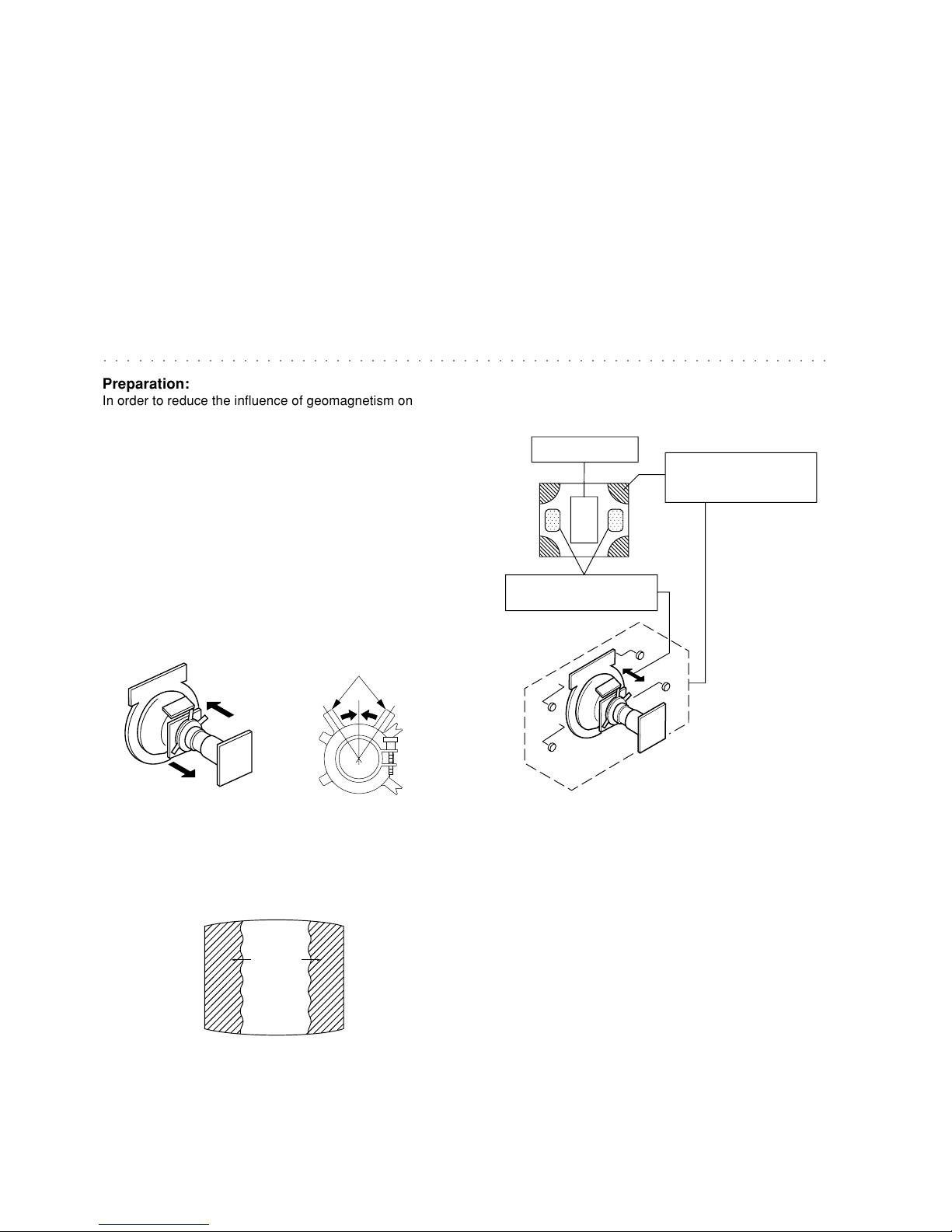 Preparation:
In order to reduce the influence of geomagnetism on